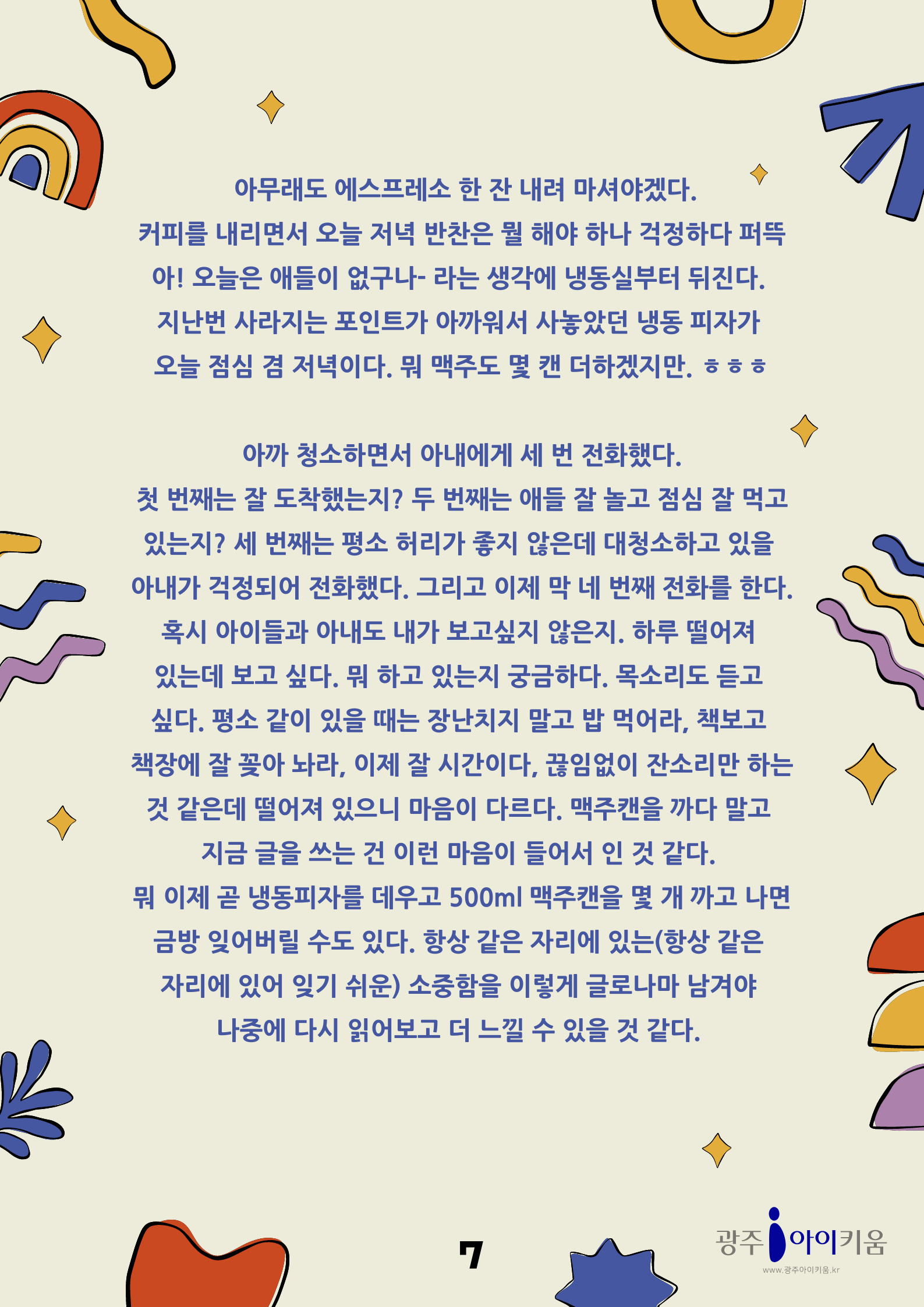 아무래도 에스프레소 한 잔 내려 마셔야겠다.
커피를 내리면서 오늘 저녁 반찬은 뭘 해야 하나 걱정하다 퍼뜩
아! 오늘은 애들이 없구나- 라는 생각에 냉동실부터 뒤진다.
지난번 사라지는 포인트가 아까워서 사놓았던 냉동 피자가
오늘 점심 겸 저녁이다. 뭐 맥주도 몇 캔 더하겠지만. ㅎㅎㅎ

아까 청소하면서 아내에게 세 번 전화했다.
첫 번째는 잘 도착했는지? 두 번째는 애들 잘 놀고 점심 잘 먹고
있는지? 세 번째는 평소 허리가 좋지 않은데 대청소하고 있을
아내가 걱정되어 전화했다. 그리고 이제 막 네 번째 전화를 한다.
혹시 아이들과 아내도 내가 보고싶지 않은지. 하루 떨어져
있는데 보고 싶다. 뭐 하고 있는지 궁금하다. 목소리도 듣고
싶다. 평소 같이 있을 때는 장난치지 말고 밥 먹어라, 책보고
책장에 잘 꽂아 놔라, 이제 잘 시간이다, 끊임없이 잔소리만 하는
것 같은데 떨어져 있으니 마음이 다르다. 맥주캔을 까다 말고
지금 글을 쓰는 건 이런 마음이 들어서 인 것 같다.
뭐 이제 곧 냉동피자를 데우고 500ml 맥주캔을 몇 개 까고 나면
금방 잊어버릴 수도 있다. 항상 같은 자리에 있는(항상 같은
자리에 있어 잊기 쉬운) 소중함을 이렇게 글로나마 남겨야
나중에 다시 읽어보고 더 느낄 수 있을 것 같다.

7

광주 아이키움
www.광주아이키움.kr